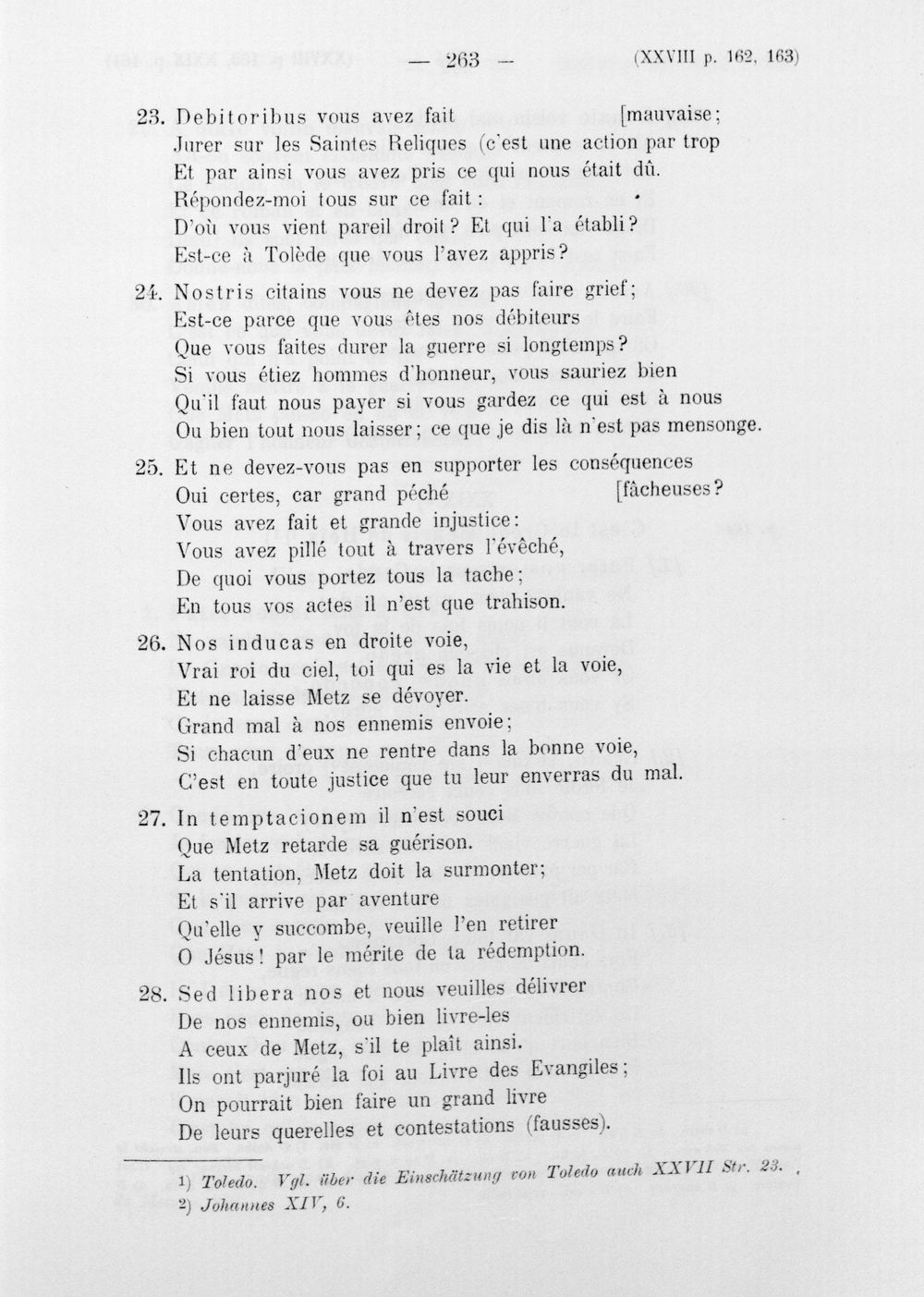 — 263 — (XXVIII p. 162, 163)

23. Debitoribus vous avez fait [mauvaise;
Jurer sur les Saintes Reliques (c'est une action par trop
Et par ainsi vous avez pris ce qui nous était dû.
Répondez-moi tous sur ce fait:
D'où vous vient pareil droit? Et qui l'a établi?
Est-ce à Tolède que vous l'avez appris?

24. Nostris citains vous ne devez pas faire grief;
Est-ce parce que vous êtes nos débiteurs
Que vous faites durer la guerre si longtemps?
Si vous étiez hommes d'honneur, vous sauriez bien
Qu'il faut nous payer si vous gardez ce qui est à nous
Ou bien tout nous laisser; ce que je dis là n'est pas mensonge.

25. Et ne devez-vous pas en supporter les conséquences
Oui certes, car grand péché [fâcheuses?
Vous avez fait et grande injustice:
Vous avez pillé tout à travers l'évêché,
De quoi vous portez tous la tache;
En tous vos actes il n'est que trahison.

26. Nos inducas en droite voie,
Vrai roi du ciel, toi qui es la vie et la voie,
Et ne laisse Metz se dévoyer.
Grand mal à nos ennemis envoie;
Si chacun d'eux ne rentre dans la bonne voie,
C'est en toute justice que tu leur enverras du mal.

27. In temptacionem il n'est souci
Que Metz retarde sa guérison.
La tentation, Metz doit la surmonter;
Et s'il arrive par aventure
Qu'elle y succombe, veuille l'en retirer
O Jésus! par le mérite de ta rédemption.

28. Sed libera nos et nous veuilles délivrer
De nos ennemis, ou bien livre-les
A ceux de Metz, s'il te plaît ainsi.
Ils ont parjuré la foi au Livre des Evangiles;
On pourrait bien faire un grand livre
De leurs querelles et contestations (fausses).

1) Toledo. Vgl. über die Einschätzung von Toledo auch XXVII Str. 23.
2) Johannes XIV, 6.